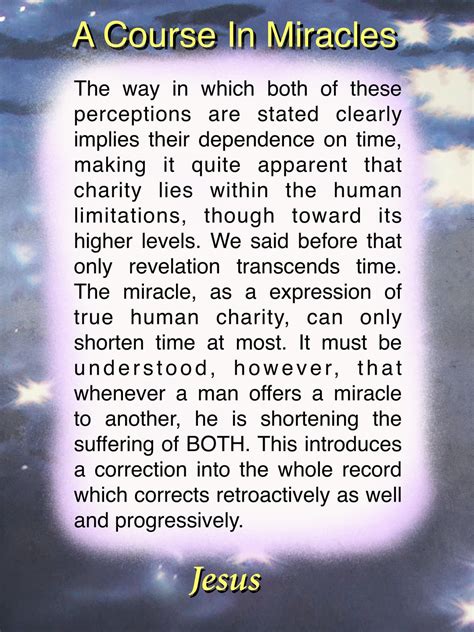 A Course In Miracles

The way in which both of these perceptions are stated clearly implies their dependence on time, making it quite apparent that charity lies within the human limitations, though toward its higher levels. We said before that only revelation transcends time. The miracle, as a expression of true human charity, can only shorten time at most. It must be understood, however, that whenever a man offers a miracle to another, he is shortening the suffering of BOTH. This introduces a correction into the whole record which corrects retroactively as well and progressively.

Jesus